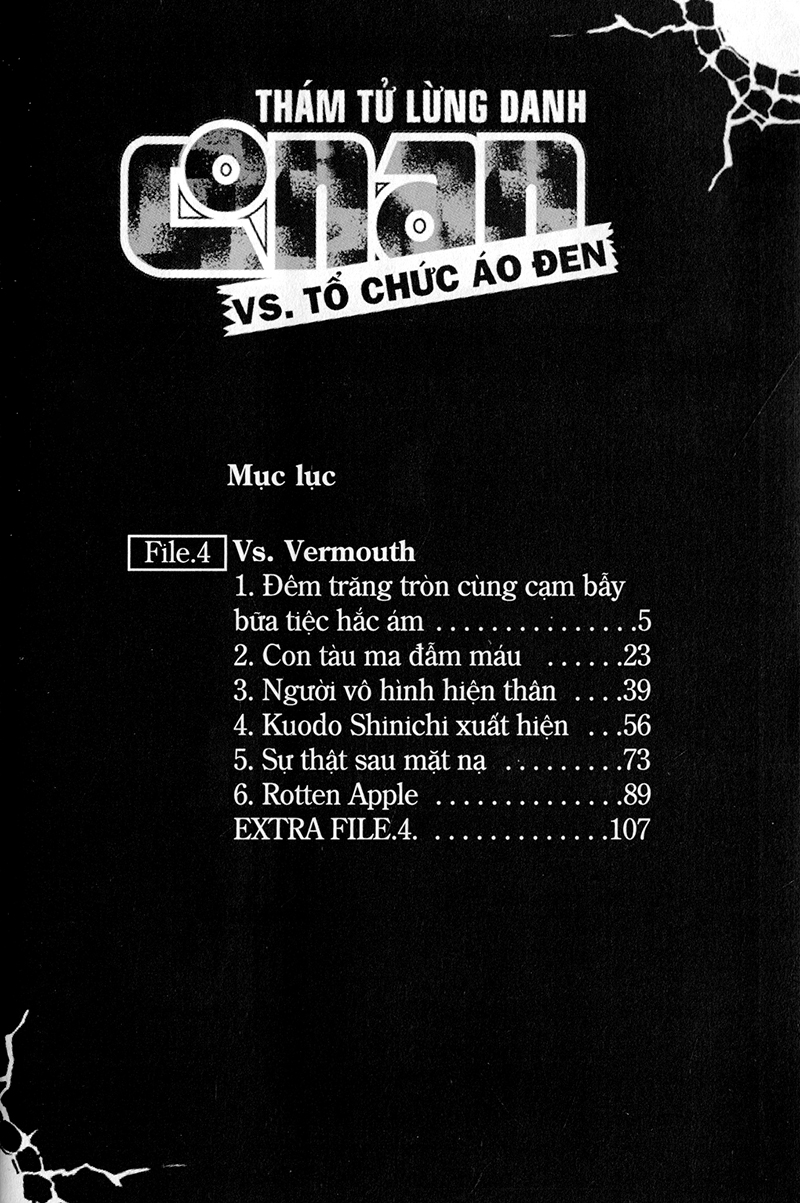 THÁM TỬ LỪNG DANH

CONAN

VS. TỔ CHỨC ÁO ĐEN

Mục lục

File.4 Vs. Vermouth
1. Đêm trăng tròn cùng cạm bẫy bữa tiệc hắc ám 5
2. Con tàu ma đẫm máu 23
3. Người vô hình hiện thân 39
4. Kuodo Shinichi xuất hiện 56
5. Sự thật sau mặt nạ 73
6. Rotten Apple 89
EXTRA FILE.4. 107